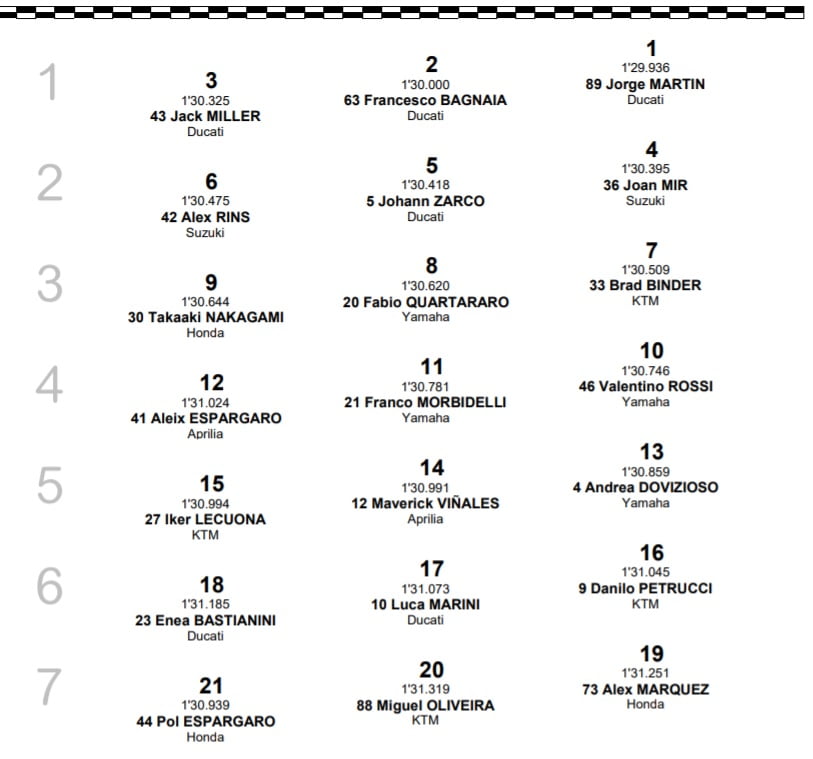 1

3
1'30.325
43 Jack MILLER
Ducati

2
1'30.000
63 Francesco BAGNAIA
Ducati

1
1'29.936
89 Jorge MARTIN
Ducati

2

6
1'30.475
42 Alex RINS
Suzuki

5
1'30.418
5 Johann ZARCO
Ducati

4
1'30.395
36 Joan MIR
Suzuki

3

9
1'30.644
30 Takaaki NAKAGAMI
Honda

8
1'30.620
20 Fabio QUARTARARO
Yamaha

7
1'30.509
33 Brad BINDER
KTM

4

12
1'31.024
41 Aleix ESPARGARO
Aprilia

11
1'30.781
21 Franco MORBIDELLI
Yamaha

10
1'30.746
46 Valentino ROSSI
Yamaha

5

15
1'30.994
27 Iker LECUONA
KTM

14
1'30.991
12 Maverick VIÑALES
Aprilia

13
1'30.859
4 Andrea DOVIZIOSO
Yamaha

6

18
1'31.185
23 Enea BASTIANINI
Ducati

17
1'31.073
10 Luca MARINI
Ducati

16
1'31.045
9 Danilo PETRUCCI
KTM

7

21
1'30.939
44 Pol ESPARGARO
Honda

20
1'31.319
88 Miguel OLIVEIRA
KTM

19
1'31.251
73 Alex MARQUEZ
Honda